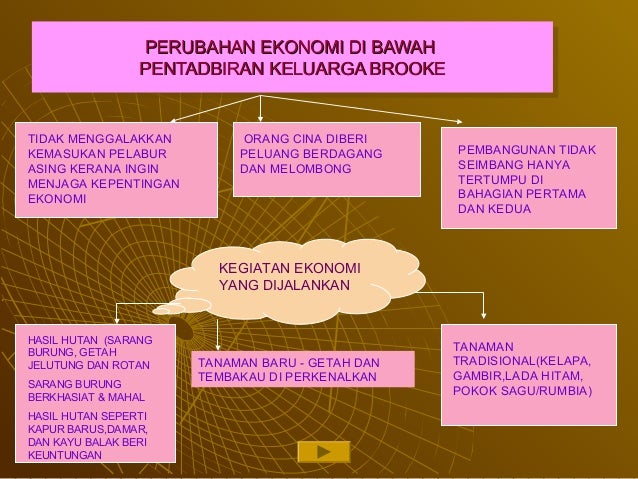 PERUBAHAN EKONOMI DI BAWAH PENTADBIRAN KELUARGA BROOKE

TIDAK MENGGALAKKAN KEMASUKAN PELABUR ASING KERANA INGIN MENJAGA KEPENTINGAN EKONOMI

ORANG CINA DIBERI PELUANG BERDAGANG DAN MELOMBONG

PEMBANGUNAN TIDAK SEIMBANG HANYA TERTUMPU DI BAHAGIAN PERTAMA DAN KEDUA

KEGIATAN EKONOMI YANG DIJALANKAN

HASIL HUTAN (SARANG BURUNG, GETAH JELUTUNG DAN ROTAN

SARANG BURUNG BERKHASIAT & MAHAL

HASIL HUTAN SEPERTI KAPUR BARUS,DAMAR, DAN KAYU BALAK BERI KEUNTUNGAN

TANAMAN BARU - GETAH DAN TEMBAKAU DI PERKENALKAN

TANAMAN TRADISIONAL(KELAPA, GAMBIR,LADA HITAM, POKOK SAGU/RUMBIA)